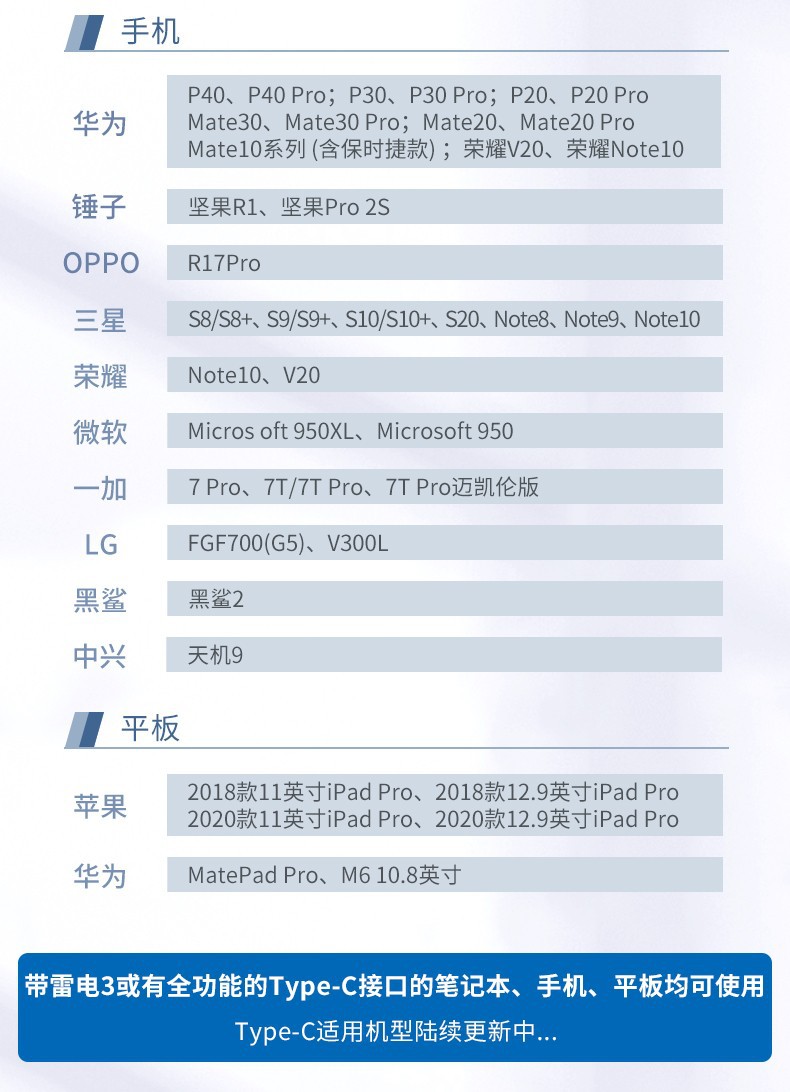 手机

| | |
|---|---|
| 华为 | P40、P40 Pro；P30、P30 Pro；P20、P20 Pro Mate30、Mate30 Pro；Mate20、Mate20 Pro Mate10系列 (含保时捷款)；荣耀V20、荣耀Note10 |
| 锤子 | 坚果R1、坚果Pro 2S |
| OPPO | R17Pro |
| 三星 | S8/S8+、S9/S9+、S10/S10+、S20、Note8、Note9、Note10 |
| 荣耀 | Note10、V20 |
| 微软 | Micros oft 950XL、Microsoft 950 |
| 一加 | 7 Pro、7T/7T Pro、7T Pro迈凯伦版 |
| LG | FGF700(G5)、V300L |
| 黑鲨 | 黑鲨2 |
| 中兴 | 天机9 |

平板

| | |
|---|---|
| 苹果 | 2018款11英寸iPad Pro、2018款12.9英寸iPad Pro 2020款11英寸iPad Pro、2020款12.9英寸iPad Pro |
| 华为 | MatePad Pro、M6 10.8英寸 |

带雷电3或有全功能的Type-C接口的笔记本、手机、平板均可使用
Type-C适用机型陆续更新中...